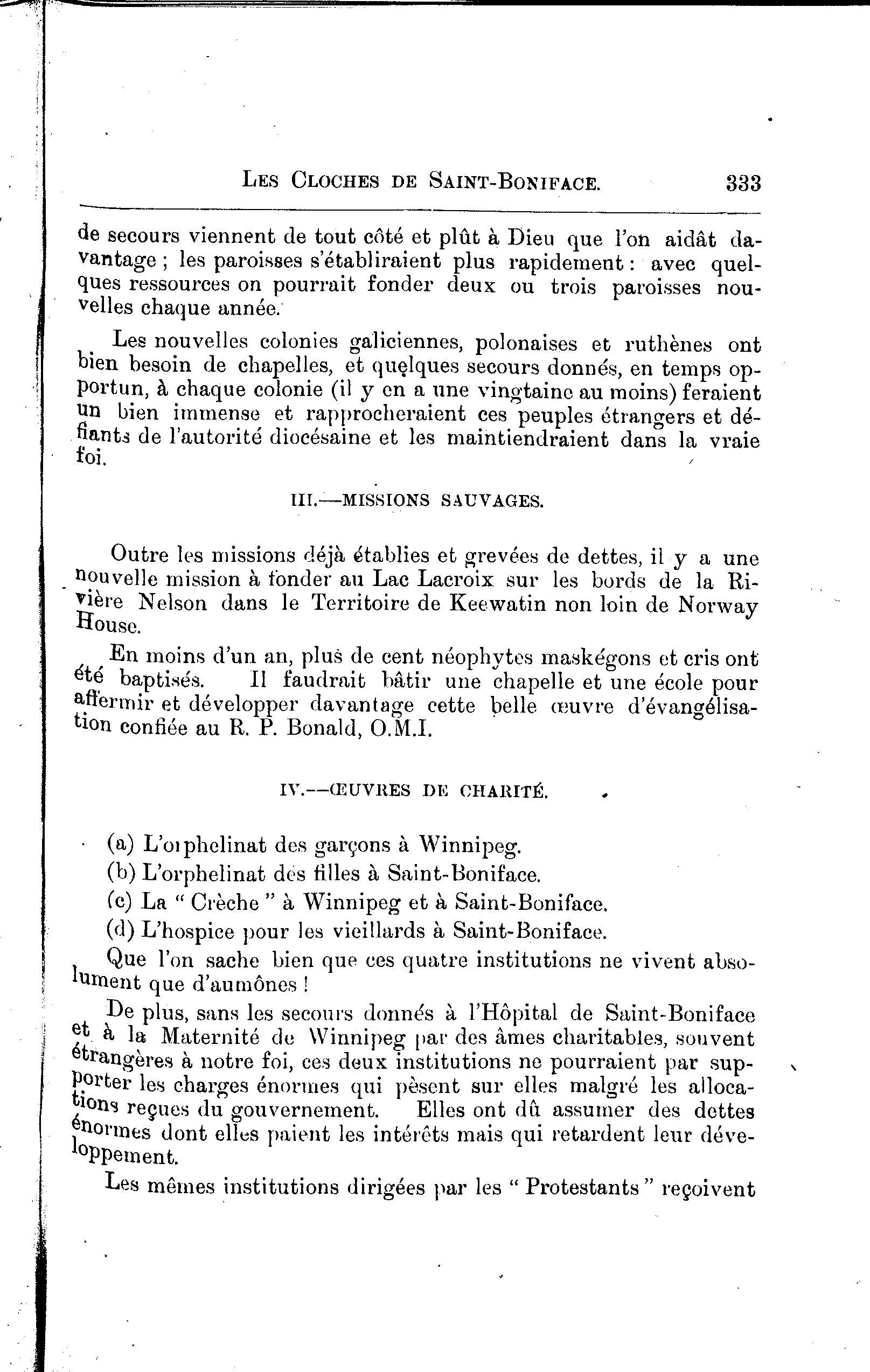 LES CLOCHES DE SAINT-BONIFACE. 333

de secours viennent de tout côté et plût à Dieu que l'on aidât davantage ; les paroisses s'établiraient plus rapidement : avec quelques ressources on pourrait fonder deux ou trois paroisses nouvelles chaque année.

Les nouvelles colonies galiciennes, polonaises et ruthènes ont bien besoin de chapelles, et quelques secours donnés, en temps opportun, à chaque colonie (il y en a une vingtaine au moins) feraient un bien immense et rapprocheraient ces peuples étrangers et défiants de l'autorité diocésaine et les maintiendraient dans la vraie foi.

III.—MISSIONS SAUVAGES.

Outre les missions déjà établies et grevées de dettes, il y a une nouvelle mission à fonder au Lac Lacroix sur les bords de la Rivière Nelson dans le Territoire de Keewatin non loin de Norway House.

En moins d'un an, plus de cent néophytes maskégons et cris ont été baptisés. Il faudrait bâtir une chapelle et une école pour affermir et développer davantage cette belle œuvre d'évangélisation confiée au R. P. Bonald, O.M.I.

IV.—ŒUVRES DE CHARITÉ.

(a) L'orphelinat des garçons à Winnipeg.

(b) L'orphelinat des filles à Saint-Boniface.

(c) La " Crèche " à Winnipeg et à Saint-Boniface.

(d) L'hospice pour les vieillards à Saint-Boniface.

Que l'on sache bien que ces quatre institutions ne vivent absolument que d'aumônes !

De plus, sans les secours donnés à l'Hôpital de Saint-Boniface et à la Maternité de Winnipeg par des âmes charitables, souvent étrangères à notre foi, ces deux institutions ne pourraient par supporter les charges énormes qui pèsent sur elles malgré les allocations reçues du gouvernement. Elles ont dû assumer des dettes énormes dont elles paient les intérêts mais qui retardent leur développement.

Les mêmes institutions dirigées par les " Protestants " reçoivent